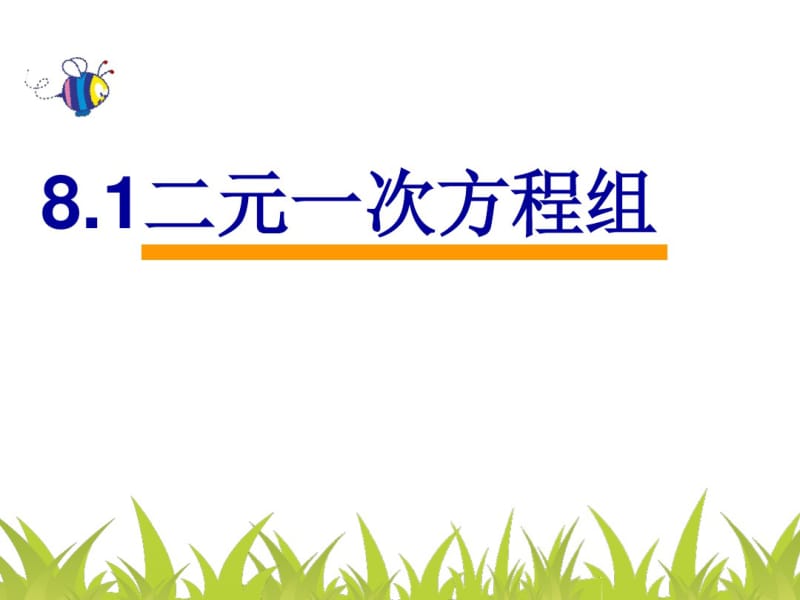 8.1二元一次方程组